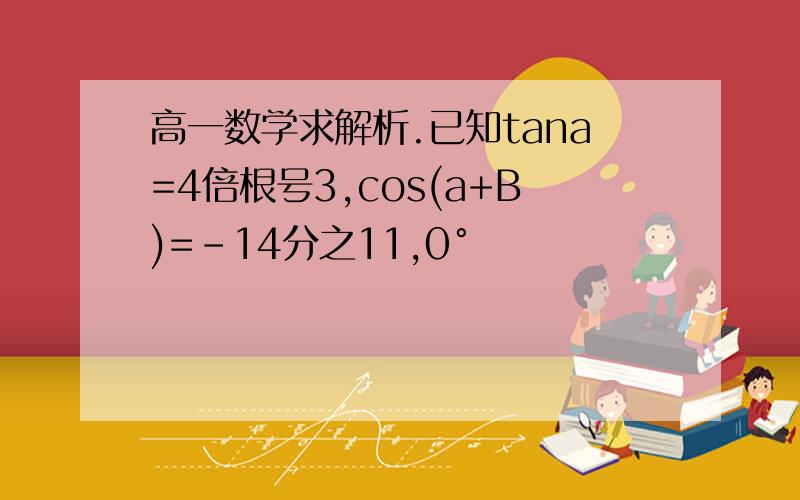 高一数学求解析.已知tana=4倍根号3,cos(a+B)=-14分之11,0°